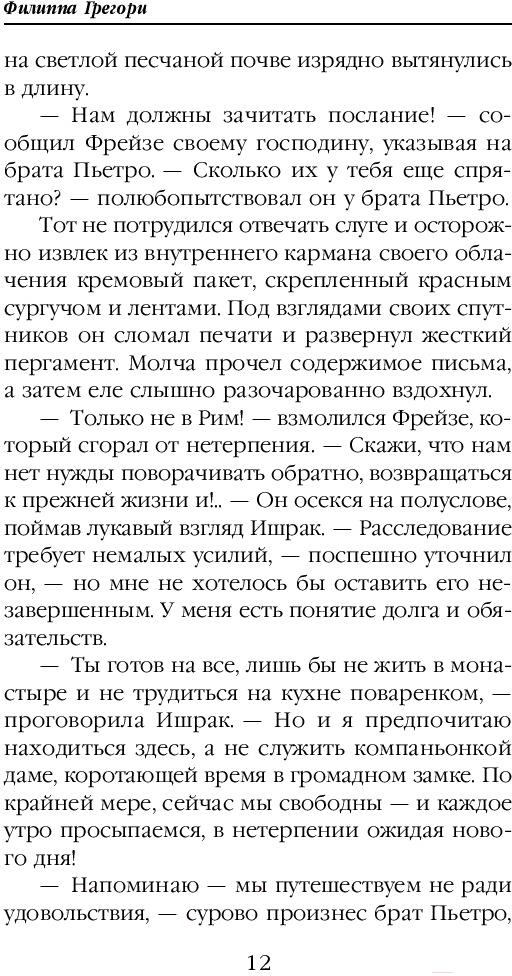 Филиппа Грегори

на светлой песчаной почве изрядно вытянулись в длину.

— Нам должны зачитать послание! — сообщил Фрейзе своему господину, указывая на брата Пьетро. — Сколько их у тебя еще спрятано? — полюбопытствовал он у брата Пьетро.

Тот не потрудился отвечать слуге и осторожно извлек из внутреннего кармана своего облачения кремовый пакет, скрепленный красным сургучом и лентами. Под взглядами своих спутников он сломал печати и развернул жесткий пергамент. Молча прочел содержимое письма, а затем еле слышно разочарованно вздохнул.

— Только не в Рим! — взмолился Фрейзе, который сгорал от нетерпения. — Скажи, что нам нет нужды поворачивать обратно, возвращаться к прежней жизни и!.. — Он осекся на полуслове, поймав лукавый взгляд Ишрак. — Расследование требует немалых усилий, — поспешно уточнил он, — но мне не хотелось бы оставить его незавершенным. У меня есть понятие долга и обязательств.

— Ты готов на все, лишь бы не жить в монастыре и не трудиться на кухне поваренком, — проговорила Ишрак. — Но и я предпочитаю находиться здесь, а не служить компаньонкой даме, коротающей время в громадном замке. По крайней мере, сейчас мы свободны — и каждое утро просыпаемся, в нетерпении ожидая нового дня!

— Напоминаю — мы путешествуем не ради удовольствия, — сурово произнес брат Пьетро,

12